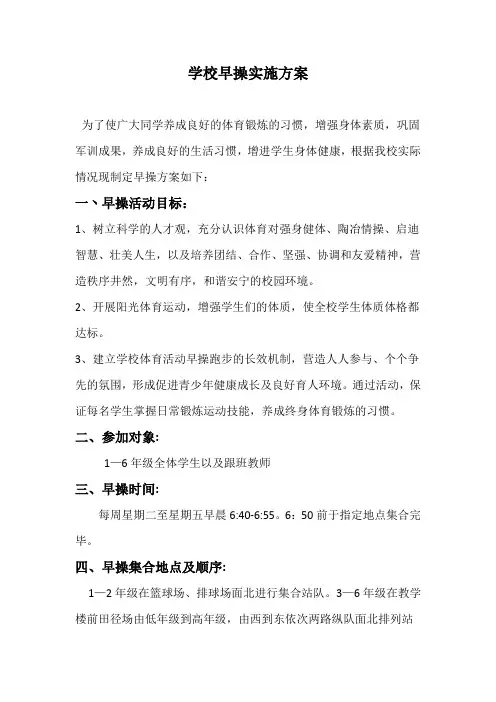 学校早操实施方案

为了使广大同学养成良好的体育锻炼的习惯，增强身体素质，巩固军训成果，养成良好的生活习惯，增进学生身体健康，根据我校实际情况现制定早操方案如下：

一、早操活动目标：

1、树立科学的人才观，充分认识体育对强身健体、陶冶情操、启迪智慧、壮美人生，以及培养团结、合作、坚强、协调和友爱精神，营造秩序井然，文明有序，和谐安宁的校园环境。

2、开展阳光体育运动，增强学生们的体质，使全校学生体质体格都达标。

3、建立学校体育活动早操跑步的长效机制，营造人人参与、个个争先的氛围，形成促进青少年健康成长及良好育人环境。通过活动，保证每名学生掌握日常锻炼运动技能，养成终身体育锻炼的习惯。

二、参加对象：

1—6 年级全体学生以及跟班教师

三、早操时间：

每周星期二至星期五早晨 6:40-6:55。6：50 前于指定地点集合完毕。

四、早操集合地点及顺序：

1—2 年级在篮球场、排球场面北进行集合站队。3—6 年级在教学楼前田径场由低年级到高年级，由西到东依次两路纵队面北排列站